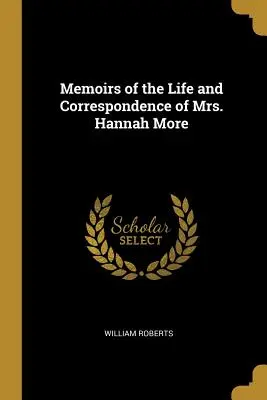 Memoirs of the Life and Correspondence of Mrs. Hannah More

Scholar
SELECT

WILLIAM ROBERTS